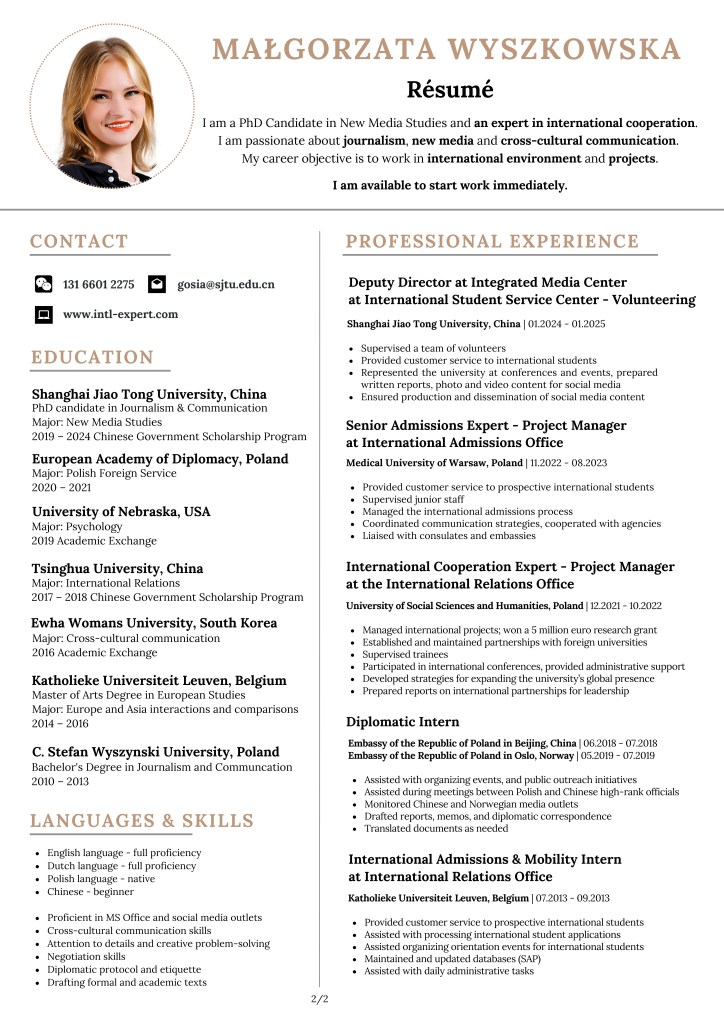 MAŁGORZATA WYSZKOWSKA

Résumé

I am a PhD Candidate in New Media Studies and an expert in international cooperation. I am passionate about journalism, new media and cross-cultural communication. My career objective is to work in international environment and projects.

I am available to start work immediately.

CONTACT

131 6601 2275 gosia@sjtu.edu.cn

www.intl-expert.com

EDUCATION

Shanghai Jiao Tong University, China
PhD candidate in Journalism & Communication
Major: New Media Studies
2019 – 2024 Chinese Government Scholarship Program

European Academy of Diplomacy, Poland
Major: Polish Foreign Service
2020 – 2021

University of Nebraska, USA
Major: Psychology
2019 Academic Exchange

Tsinghua University, China
Major: International Relations
2017 – 2018 Chinese Government Scholarship Program

Ewha Womans University, South Korea
Major: Cross-cultural communication
2016 Academic Exchange

Katholieke Universiteit Leuven, Belgium
Master of Arts Degree in European Studies
Major: Europe and Asia interactions and comparisons
2014 – 2016

C. Stefan Wyszynski University, Poland
Bachelor's Degree in Journalism and Communcation
2010 – 2013

LANGUAGES & SKILLS

- English language - full proficiency
- Dutch language - full proficiency
- Polish language - native
- Chinese - beginner

- Proficient in MS Office and social media outlets
- Cross-cultural communication skills
- Attention to details and creative problem-solving
- Negotiation skills
- Diplomatic protocol and etiquette
- Drafting formal and academic texts

PROFESSIONAL EXPERIENCE

Deputy Director at Integrated Media Center at International Student Service Center - Volunteering
Shanghai Jiao Tong University, China | 01.2024 - 01.2025

- Supervised a team of volunteers
- Provided customer service to international students
- Represented the university at conferences and events, prepared written reports, photo and video content for social media
- Ensured production and dissemination of social media content

Senior Admissions Expert - Project Manager at International Admissions Office
Medical University of Warsaw, Poland | 11.2022 - 08.2023

- Provided customer service to prospective international students
- Supervised junior staff
- Managed the international admissions process
- Coordinated communication strategies, cooperated with agencies
- Liaised with consulates and embassies

International Cooperation Expert - Project Manager at the International Relations Office
University of Social Sciences and Humanities, Poland | 12.2021 - 10.2022

- Managed international projects; won a 5 million euro research grant
- Established and maintained partnerships with foreign universities
- Supervised trainees
- Participated in international conferences, provided administrative support
- Developed strategies for expanding the university's global presence
- Prepared reports on international partnerships for leadership

Diplomatic Intern
Embassy of the Republic of Poland in Beijing, China | 06.2018 - 07.2018
Embassy of the Republic of Poland in Oslo, Norway | 05.2019 - 07.2019

- Assisted with organizing events, and public outreach initiatives
- Assisted during meetings between Polish and Chinese high-rank officials
- Monitored Chinese and Norwegian media outlets
- Drafted reports, memos, and diplomatic correspondence
- Translated documents as needed

International Admissions & Mobility Intern at International Relations Office
Katholieke Universiteit Leuven, Belgium | 07.2013 - 09.2013

- Provided customer service to prospective international students
- Assisted with processing international student applications
- Assisted organizing orientation events for international students
- Maintained and updated databases (SAP)
- Assisted with daily administrative tasks

2/2